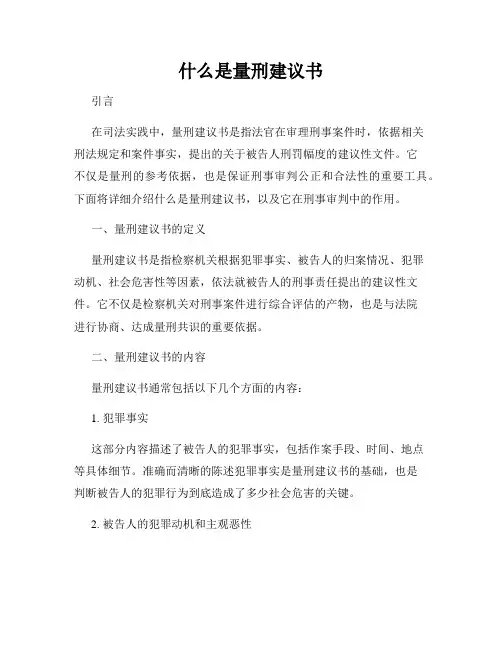 什么是量刑建议书

引言

在司法实践中，量刑建议书是指法官在审理刑事案件时，依据相关刑法规定和案件事实，提出的关于被告人刑罚幅度的建议性文件。它不仅是量刑的参考依据，也是保证刑事审判公正和合法性的重要工具。下面将详细介绍什么是量刑建议书，以及它在刑事审判中的作用。

一、量刑建议书的定义

量刑建议书是指检察机关根据犯罪事实、被告人的归案情况、犯罪动机、社会危害性等因素，依法就被告人的刑事责任提出的建议性文件。它不仅是检察机关对刑事案件进行综合评估的产物，也是与法院进行协商、达成量刑共识的重要依据。

二、量刑建议书的内容

量刑建议书通常包括以下几个方面的内容：

1. 犯罪事实

这部分内容描述了被告人的犯罪事实，包括作案手段、时间、地点等具体细节。准确而清晰的陈述犯罪事实是量刑建议书的基础，也是判断被告人的犯罪行为到底造成了多少社会危害的关键。

2. 被告人的犯罪动机和主观恶性